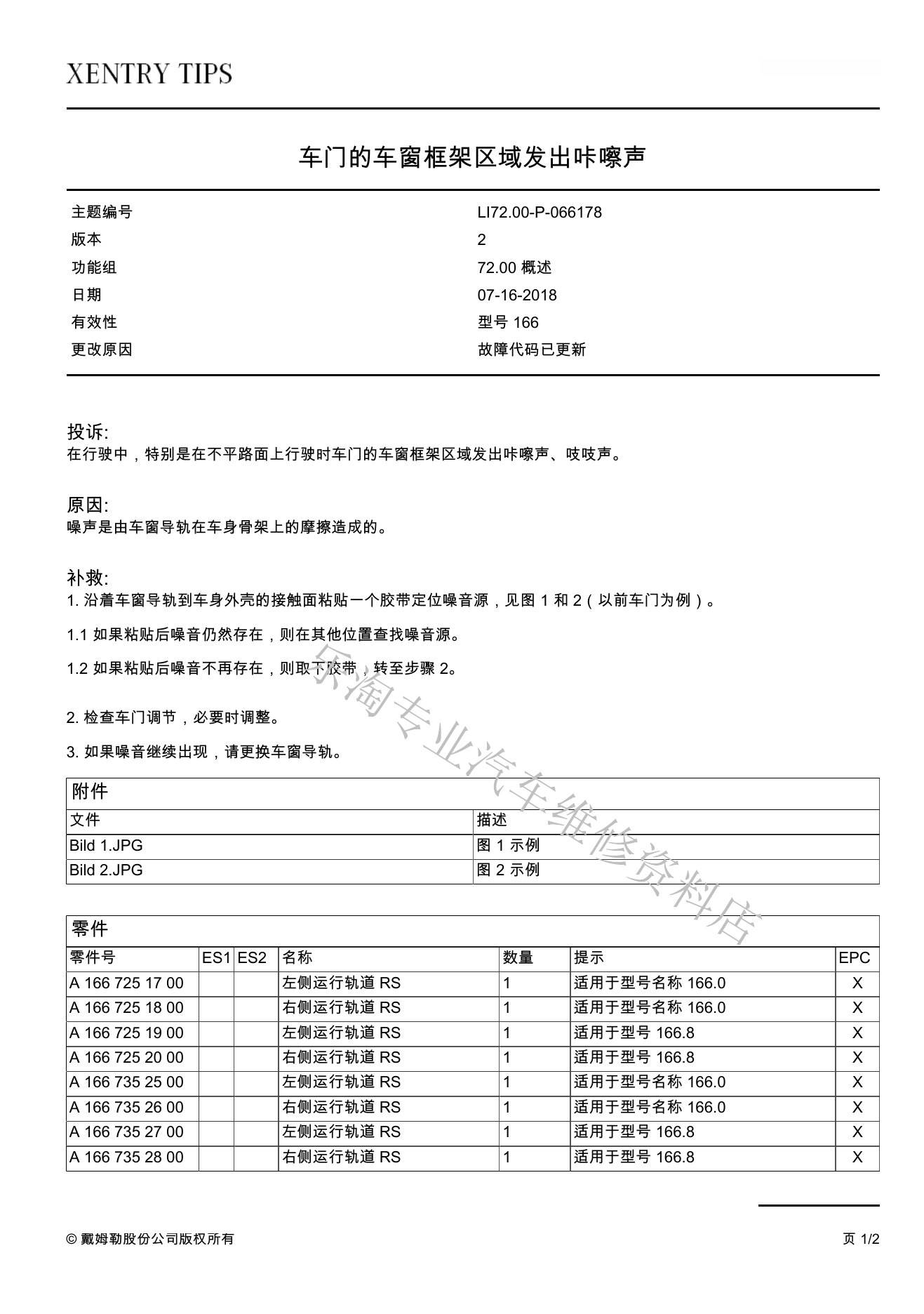 XENTRY TIPS

车门的车窗框架区域发出咔嚓声

| 主题编号 | LI72.00-P-066178 |
|---|---|
| 版本 | 2 |
| 功能组 | 72.00 概述 |
| 日期 | 07-16-2018 |
| 有效性 | 型号 166 |
| 更改原因 | 故障代码已更新 |

投诉:
在行驶中，特别是在不平路面上行驶时车门的车窗框架区域发出咔嚓声、吱吱声。

原因:
噪声是由车窗导轨在车身骨架上的摩擦造成的。

补救:
1. 沿着车窗导轨到车身外壳的接触面粘贴一个胶带定位噪音源，见图 1 和 2（以前车门为例）。

1.1 如果粘贴后噪音仍然存在，则在其他位置查找噪音源。

1.2 如果粘贴后噪音不再存在，则取下胶带，转至步骤 2。

2. 检查车门调节，必要时调整。

3. 如果噪音继续出现，请更换车窗导轨。

乐淘专业汽车维修资料店

附件

| 文件 | 描述 |
|---|---|
| Bild 1.JPG | 图 1 示例 |
| Bild 2.JPG | 图 2 示例 |

零件

| 零件号 | ES1 | ES2 | 名称 | 数量 | 提示 | EPC |
|---|---|---|---|---|---|---|
| A 166 725 17 00 | | | 左侧运行轨道 RS | 1 | 适用于型号名称 166.0 | X |
| A 166 725 18 00 | | | 右侧运行轨道 RS | 1 | 适用于型号名称 166.0 | X |
| A 166 725 19 00 | | | 左侧运行轨道 RS | 1 | 适用于型号 166.8 | X |
| A 166 725 20 00 | | | 右侧运行轨道 RS | 1 | 适用于型号 166.8 | X |
| A 166 735 25 00 | | | 左侧运行轨道 RS | 1 | 适用于型号名称 166.0 | X |
| A 166 735 26 00 | | | 右侧运行轨道 RS | 1 | 适用于型号名称 166.0 | X |
| A 166 735 27 00 | | | 左侧运行轨道 RS | 1 | 适用于型号 166.8 | X |
| A 166 735 28 00 | | | 右侧运行轨道 RS | 1 | 适用于型号 166.8 | X |

© 戴姆勒股份公司版权所有

页 1/2